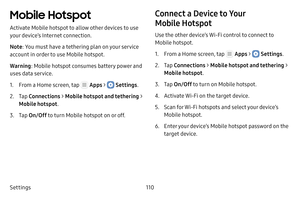 Mobile Hotspot

Activate Mobile hotspot to allow other devices to use your device's Internet connection.

Note: You must have a tethering plan on your service account in order to use Mobile hotspot.

Warning: Mobile hotspot consumes battery power and uses data service.

1. From a Home screen, tap Apps > Settings.

2. Tap Connections > Mobile hotspot and tethering > Mobile hotspot.

3. Tap On/Off to turn Mobile hotspot on or off.

Connect a Device to Your Mobile Hotspot

Use the other device's Wi-Fi control to connect to Mobile hotspot.

1. From a Home screen, tap Apps > Settings.

2. Tap Connections > Mobile hotspot and tethering > Mobile hotspot.

3. Tap On/Off to turn on Mobile hotspot.

4. Activate Wi-Fi on the target device.

5. Scan for Wi-Fi hotspots and select your device's Mobile hotspot.

6. Enter your device's Mobile hotspot password on the target device.

Settings

110